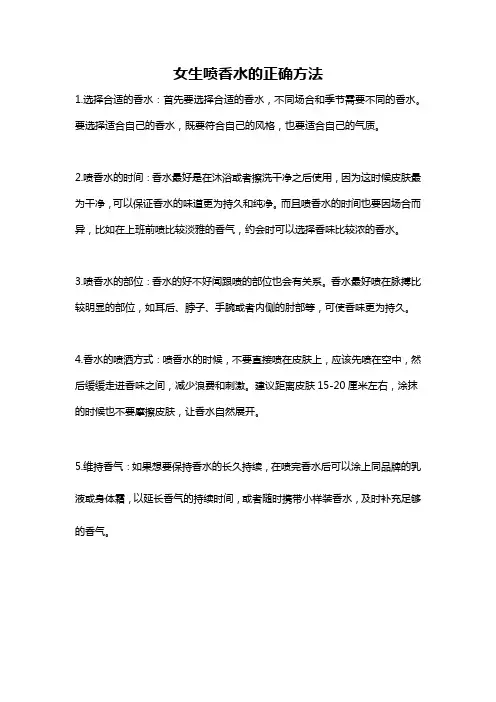 女生喷香水的正确方法

1.选择合适的香水：首先要选择合适的香水，不同场合和季节需要不同的香水。要选择适合自己的香水，既要符合自己的风格，也要适合自己的气质。

2.喷香水的时间：香水最好是在沐浴或者擦洗干净之后使用，因为这时候皮肤最为干净，可以保证香水的味道更为持久和纯净。而且喷香水的时间也要因场合而异，比如在上班前喷比较淡雅的香气，约会时可以选择香味比较浓的香水。

3.喷香水的部位：香水的好不好闻跟喷的部位也会有关系。香水最好喷在脉搏比较明显的部位，如耳后、脖子、手腕或者内侧的肘部等，可使香味更为持久。

4.香水的喷洒方式：喷香水的时候，不要直接喷在皮肤上，应该先喷在空中，然后缓缓走进香味之间，减少浪费和刺激。建议距离皮肤 15-20 厘米左右，涂抹的时候也不要摩擦皮肤，让香水自然展开。

5.维持香气：如果想要保持香水的长久持续，在喷完香水后可以涂上同品牌的乳液或身体霜，以延长香气的持续时间，或者随时携带小样装香水，及时补充足够的香气。